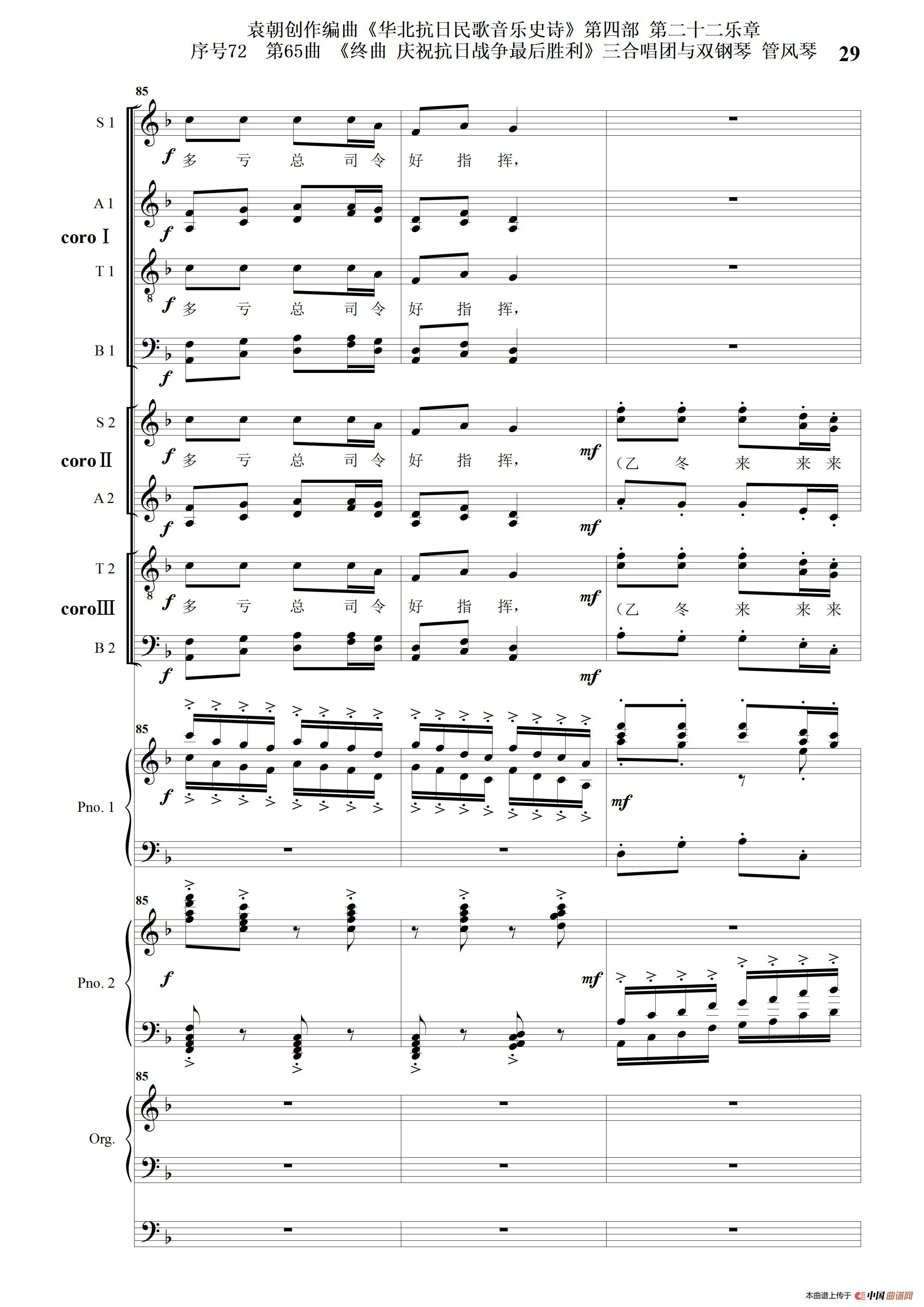 袁朝创作编曲《华北抗日民歌音乐史诗》第四部 第二十二乐章
序号72 第65曲 《终曲 庆祝抗日战争最后胜利》三合唱团与双钢琴 管风琴 29

85

S 1
f 多 亏 总 司 令 好 指 挥,

A 1
f

coro Ⅰ

T 1
f 多 亏 总 司 令 好 指 挥,

B 1
f

S 2
f 多 亏 总 司 令 好 指 挥, mf (乙 冬 来 来 来

coro Ⅱ

A 2
f mf

T 2
f 多 亏 总 司 令 好 指 挥, mf (乙 冬 来 来 来

coro Ⅲ

B 2
f mf

85
Pno. 1
f mf

85
Pno. 2
f mf

85
Org.

本曲谱上传于 中国曲谱网